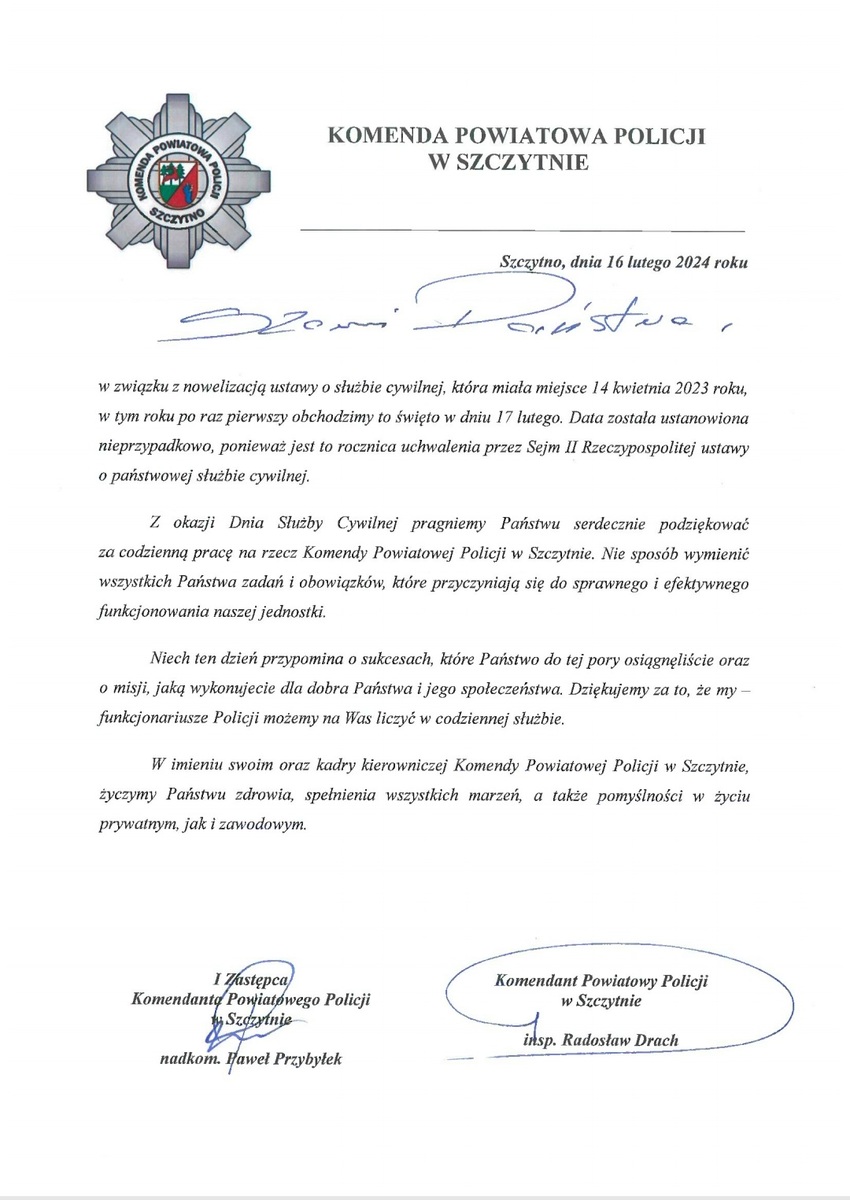 KOMENDA POWIATOWA POLICJI SZCZYTNO

KOMENDA POWIATOWA POLICJI
W SZCZYTNIE

Szczytno, dnia 16 lutego 2024 roku

Szanowni Państwo,

w związku z nowelizacją ustawy o służbie cywilnej, która miała miejsce 14 kwietnia 2023 roku, w tym roku po raz pierwszy obchodzimy to święto w dniu 17 lutego. Data została ustanowiona nieprzypadkowo, ponieważ jest to rocznica uchwalenia przez Sejm II Rzeczypospolitej ustawy o państwowej służbie cywilnej.

Z okazji Dnia Służby Cywilnej pragniemy Państwu serdecznie podziękować za codzienną pracę na rzecz Komendy Powiatowej Policji w Szczytnie. Nie sposób wymienić wszystkich Państwa zadań i obowiązków, które przyczyniają się do sprawnego i efektywnego funkcjonowania naszej jednostki.

Niech ten dzień przypomina o sukcesach, które Państwo do tej pory osiągnęliście oraz o misji, jaką wykonujecie dla dobra Państwa i jego społeczeństwa. Dziękujemy za to, że my – funkcjonariusze Policji możemy na Was liczyć w codziennej służbie.

W imieniu swoim oraz kadry kierowniczej Komendy Powiatowej Policji w Szczytnie, życzymy Państwu zdrowia, spełnienia wszystkich marzeń, a także pomyślności w życiu prywatnym, jak i zawodowym.

I Zastępca
Komendanta Powiatowego Policji
w Szczytnie

nadkom. Paweł Przybyłek

Komendant Powiatowy Policji
w Szczytnie

insp. Radosław Drach